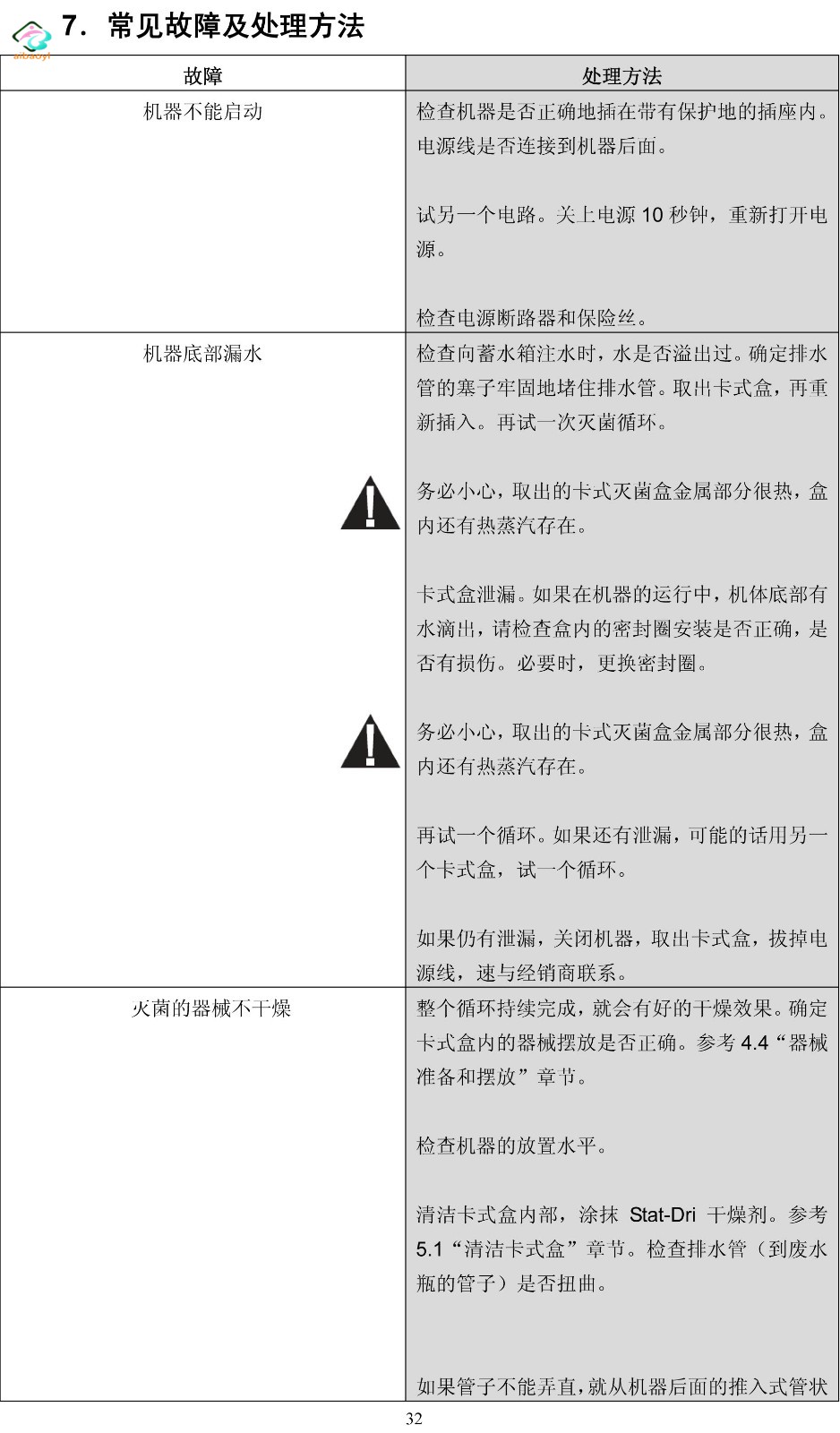 aibaoyi

7．常见故障及处理方法

| 故障 | 处理方法 |
|---|---|
| 机器不能启动 | 检查机器是否正确地插在带有保护地的插座内。电源线是否连接到机器后面。<br><br>试另一个电路。关上电源 10 秒钟，重新打开电源。<br><br>检查电源断路器和保险丝。 |
| 机器底部漏水 | 检查向蓄水箱注水时，水是否溢出过。确定排水管的塞子牢固地堵住排水管。取出卡式盒，再重新插入。再试一次灭菌循环。<br><br>务必小心，取出的卡式灭菌盒金属部分很热，盒内还有热蒸汽存在。<br><br>卡式盒泄漏。如果在机器的运行中，机体底部有水滴出，请检查盒内的密封圈安装是否正确，是否有损伤。必要时，更换密封圈。<br><br>务必小心，取出的卡式灭菌盒金属部分很热，盒内还有热蒸汽存在。<br><br>再试一个循环。如果还有泄漏，可能的话用另一个卡式盒，试一个循环。<br><br>如果仍有泄漏，关闭机器，取出卡式盒，拔掉电源线，速与经销商联系。 |
| 灭菌的器械不干燥 | 整个循环持续完成，就会有好的干燥效果。确定卡式盒内的器械摆放是否正确。参考 4.4“器械准备和摆放”章节。<br><br>检查机器的放置水平。<br><br>清洁卡式盒内部，涂抹 Stat-Dri 干燥剂。参考 5.1“清洁卡式盒”章节。检查排水管（到废水瓶的管子）是否扭曲。<br><br>如果管子不能弄直，就从机器后面的推入式管状 |

32